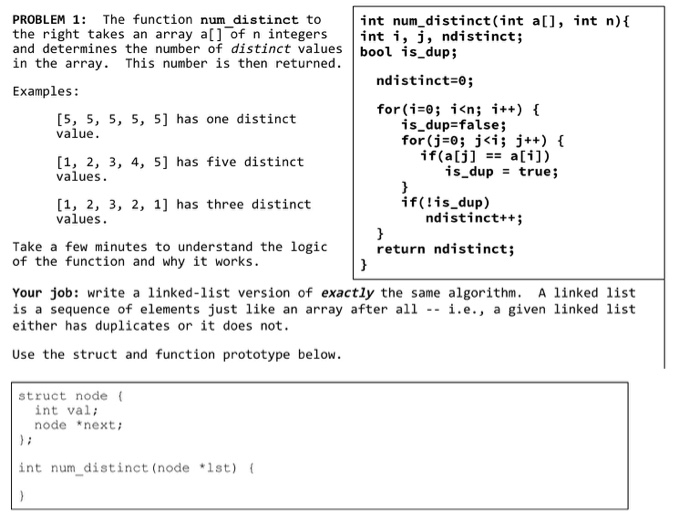 PROBLEM 1: The function num_distinct to the right takes an array a[] of n integers and determines the number of distinct values in the array. This number is then returned.

Examples:

[5, 5, 5, 5, 5] has one distinct value.

[1, 2, 3, 4, 5] has five distinct values.

[1, 2, 3, 2, 1] has three distinct values.

Take a few minutes to understand the logic of the function and why it works.

int num_distinct(int a[], int n){
int i, j, ndistinct;
bool is_dup;

ndistinct=0;

for(i=0; i<n; i++) {
is_dup=false;
for(j=0; j<i; j++) {
if(a[j] == a[i])
is_dup = true;
}
if(!is_dup)
ndistinct++;
}
return ndistinct;
}

Your job: write a linked-list version of exactly the same algorithm. A linked list is a sequence of elements just like an array after all -- i.e., a given linked list either has duplicates or it does not.

Use the struct and function prototype below.

struct node {
int val;
node *next;
};

int num_distinct(node *lst) {

}